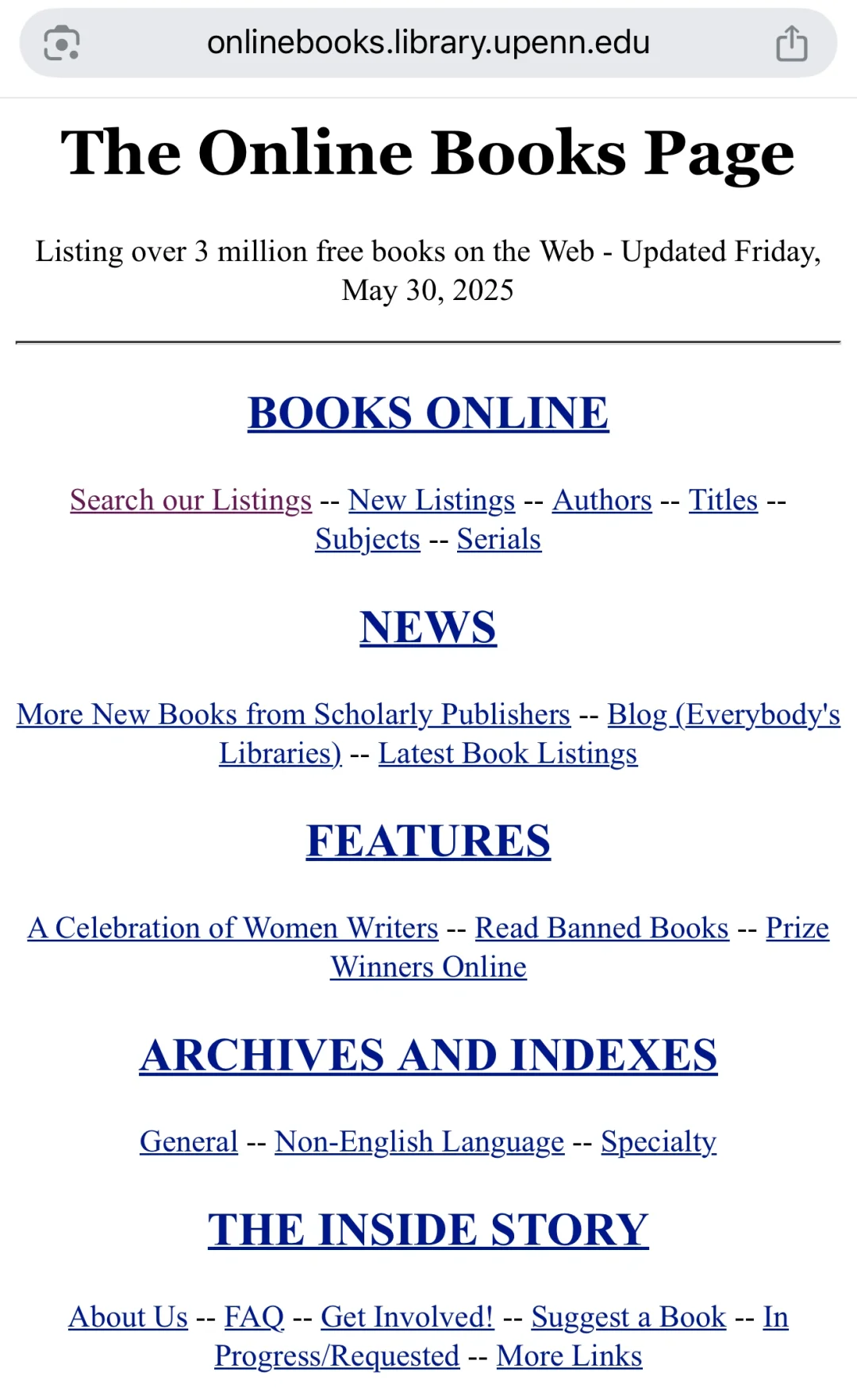 onlinebooks.library.upenn.edu

The Online Books Page

Listing over 3 million free books on the Web - Updated Friday, May 30, 2025

BOOKS ONLINE

Search our Listings -- New Listings -- Authors -- Titles -- Subjects -- Serials

NEWS

More New Books from Scholarly Publishers -- Blog (Everybody's Libraries) -- Latest Book Listings

FEATURES

A Celebration of Women Writers -- Read Banned Books -- Prize Winners Online

ARCHIVES AND INDEXES

General -- Non-English Language -- Specialty

THE INSIDE STORY

About Us -- FAQ -- Get Involved! -- Suggest a Book -- In Progress/Requested -- More Links